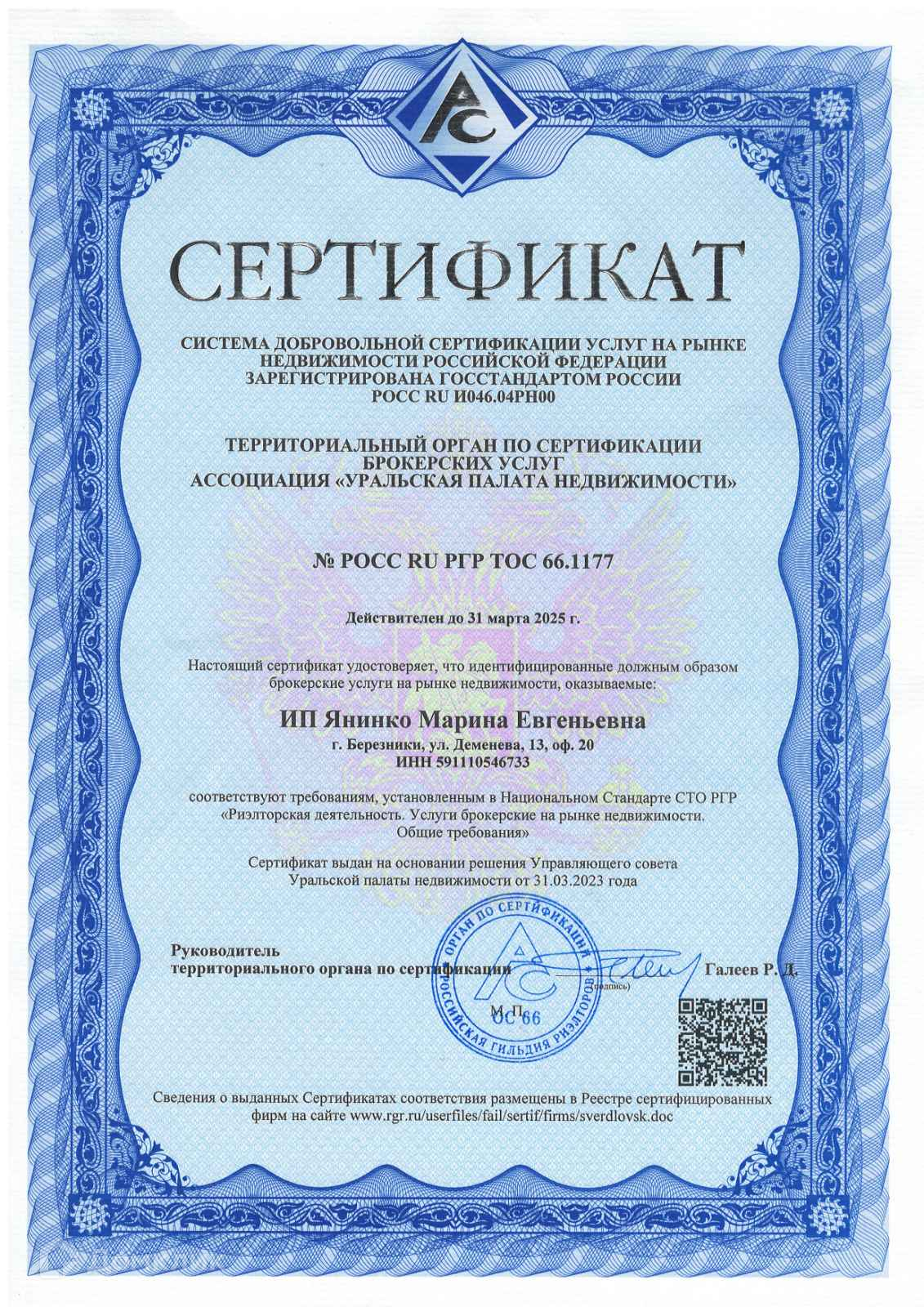 СЕРТИФИКАТ

СИСТЕМА ДОБРОВОЛЬНОЙ СЕРТИФИКАЦИИ УСЛУГ НА РЫНКЕ НЕДВИЖИМОСТИ РОССИЙСКОЙ ФЕДЕРАЦИИ
ЗАРЕГИСТРИРОВАНА ГОССТАНДАРТОМ РОССИИ
РОСС RU И046.04РН00

ТЕРРИТОРИАЛЬНЫЙ ОРГАН ПО СЕРТИФИКАЦИИ
БРОКЕРСКИХ УСЛУГ
АССОЦИАЦИЯ «УРАЛЬСКАЯ ПАЛАТА НЕДВИЖИМОСТИ»

№ РОСС RU РГР ТОС 66.1177

Действителен до 31 марта 2025 г.

Настоящий сертификат удостоверяет, что идентифицированные должным образом брокерские услуги на рынке недвижимости, оказываемые:

ИП Янинко Марина Евгеньевна
г. Березники, ул. Деменева, 13, оф. 20
ИНН 591110546733

соответствуют требованиям, установленным в Национальном Стандарте СТО РГР «Риэлторская деятельность. Услуги брокерские на рынке недвижимости. Общие требования»

Сертификат выдан на основании решения Управляющего совета Уральской палаты недвижимости от 31.03.2023 года

Руководитель
территориального органа по сертификации
(подпись)
Галеев Р. Д.
М.П.

ОРГАН ПО СЕРТИФИКАЦИИ
РОССИЙСКАЯ ГИЛЬДИЯ РИЭЛТОРОВ
ОС 66

Сведения о выданных Сертификатах соответствия размещены в Реестре сертифицированных фирм на сайте www.rgr.ru/userfiles/fail/sertif/firms/sverdlovsk.doc